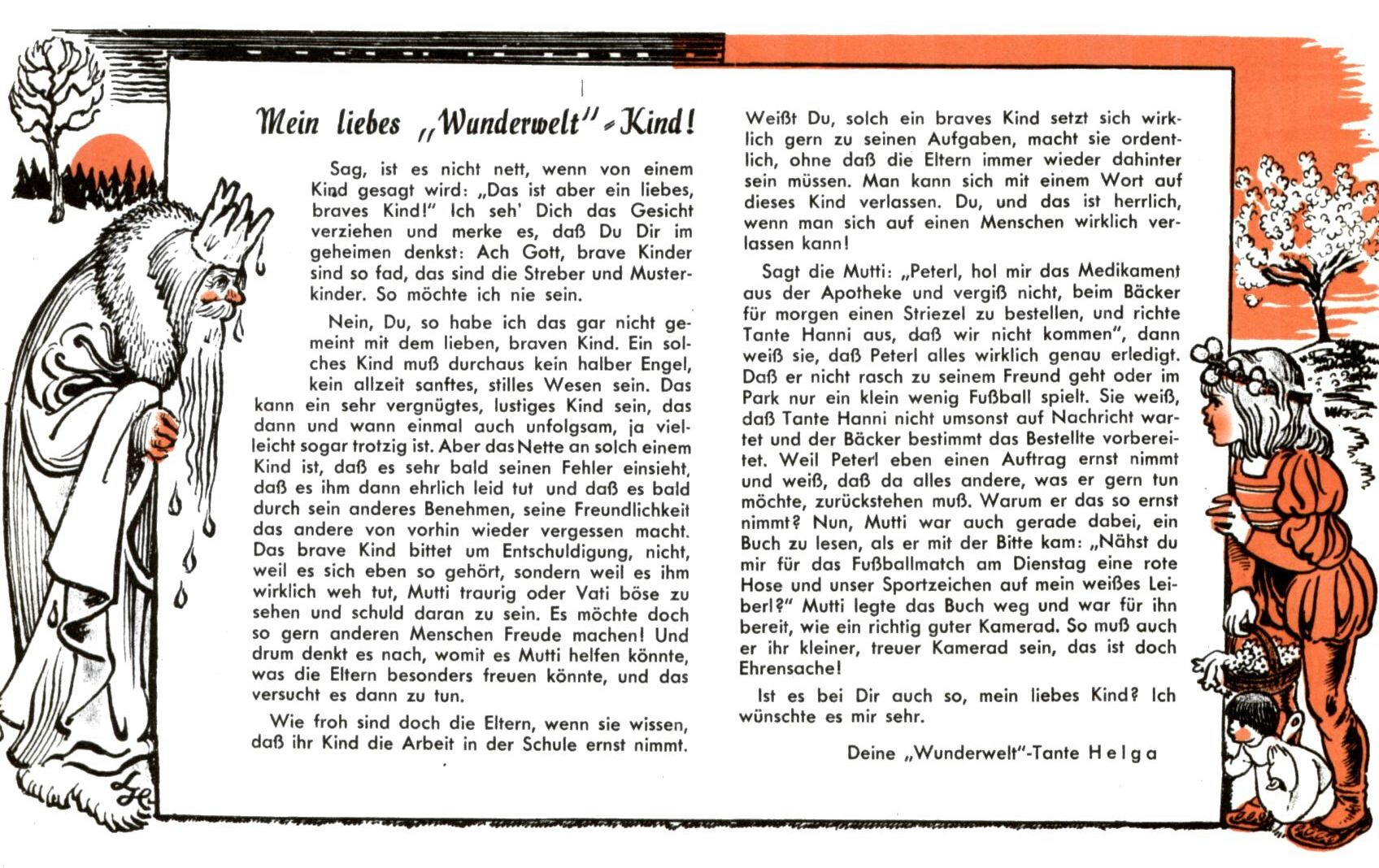 Mein liebes „Wunderwelt"-Kind!

Sag, ist es nicht nett, wenn von einem Kind gesagt wird: „Das ist aber ein liebes, braves Kind!" Ich seh' Dich das Gesicht verziehen und merke es, daß Du Dir im geheimen denkst: Ach Gott, brave Kinder sind so fad, das sind die Streber und Musterkinder. So möchte ich nie sein.

Nein, Du, so habe ich das gar nicht gemeint mit dem lieben, braven Kind. Ein solches Kind muß durchaus kein halber Engel, kein allzeit sanftes, stilles Wesen sein. Das kann ein sehr vergnügtes, lustiges Kind sein, das dann und wann einmal auch unfolgsam, ja vielleicht sogar trotzig ist. Aber das Nette an solch einem Kind ist, daß es sehr bald seinen Fehler einsieht, daß es ihm dann ehrlich leid tut und daß es bald durch sein anderes Benehmen, seine Freundlichkeit das andere von vorhin wieder vergessen macht. Das brave Kind bittet um Entschuldigung, nicht, weil es sich eben so gehört, sondern weil es ihm wirklich weh tut, Mutti traurig oder Vati böse zu sehen und schuld daran zu sein. Es möchte doch so gern anderen Menschen Freude machen! Und drum denkt es nach, womit es Mutti helfen könnte, was die Eltern besonders freuen könnte, und das versucht es dann zu tun.

Wie froh sind doch die Eltern, wenn sie wissen, daß ihr Kind die Arbeit in der Schule ernst nimmt. Weißt Du, solch ein braves Kind setzt sich wirklich gern zu seinen Aufgaben, macht sie ordentlich, ohne daß die Eltern immer wieder dahinter sein müssen. Man kann sich mit einem Wort auf dieses Kind verlassen. Du, und das ist herrlich, wenn man sich auf einen Menschen wirklich verlassen kann!

Sagt die Mutti: „Peterl, hol mir das Medikament aus der Apotheke und vergiß nicht, beim Bäcker für morgen einen Striezel zu bestellen, und richte Tante Hanni aus, daß wir nicht kommen", dann weiß sie, daß Peterl alles wirklich genau erledigt. Daß er nicht rasch zu seinem Freund geht oder im Park nur ein klein wenig Fußball spielt. Sie weiß, daß Tante Hanni nicht umsonst auf Nachricht wartet und der Bäcker bestimmt das Bestellte vorbereitet. Weil Peterl eben einen Auftrag ernst nimmt und weiß, daß da alles andere, was er gern tun möchte, zurückstehen muß. Warum er das so ernst nimmt? Nun, Mutti war auch gerade dabei, ein Buch zu lesen, als er mit der Bitte kam: „Nähst du mir für das Fußballmatch am Dienstag eine rote Hose und unser Sportzeichen auf mein weißes Leiberl?" Mutti legte das Buch weg und war für ihn bereit, wie ein richtig guter Kamerad. So muß auch er ihr kleiner, treuer Kamerad sein, das ist doch Ehrensache!

Ist es bei Dir auch so, mein liebes Kind? Ich wünschte es mir sehr.

Deine „Wunderwelt"-Tante Helga